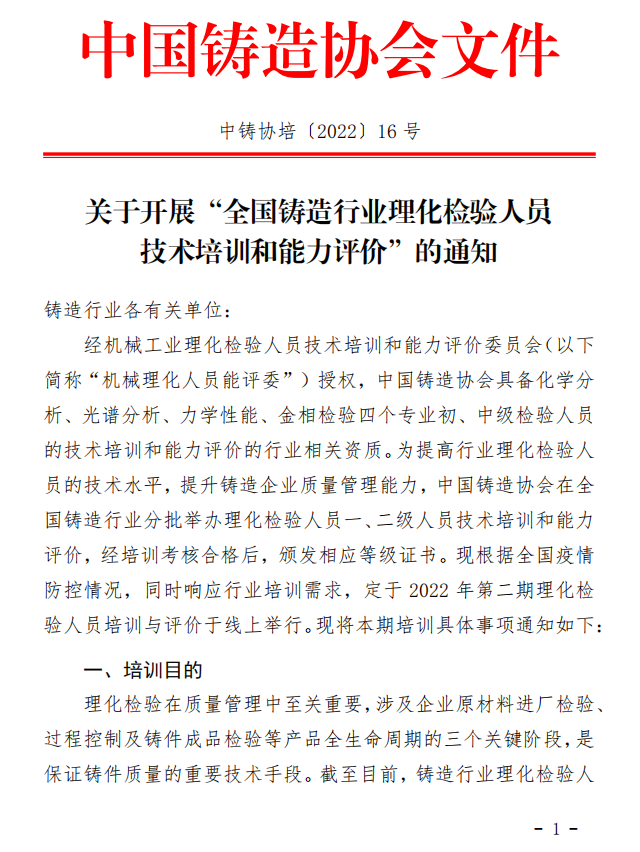 中国铸造协会文件

中铸协培〔2022〕16 号

关于开展“全国铸造行业理化检验人员技术培训和能力评价”的通知

铸造行业各有关单位：

经机械工业理化检验人员技术培训和能力评价委员会（以下简称“机械理化人员能评委”）授权，中国铸造协会具备化学分析、光谱分析、力学性能、金相检验四个专业初、中级检验人员的技术培训和能力评价的行业相关资质。为提高行业理化检验人员的技术水平，提升铸造企业质量管理能力，中国铸造协会在全国铸造行业分批举办理化检验人员一、二级人员技术培训和能力评价，经培训考核合格后，颁发相应等级证书。现根据全国疫情防控情况，同时响应行业培训需求，定于 2022 年第二期理化检验人员培训与评价于线上举行。现将本期培训具体事项通知如下：

一、培训目的

理化检验在质量管理中至关重要，涉及企业原材料进厂检验、过程控制及铸件成品检验等产品全生命周期的三个关键阶段，是保证铸件质量的重要技术手段。截至目前，铸造行业理化检验人

- 1 -